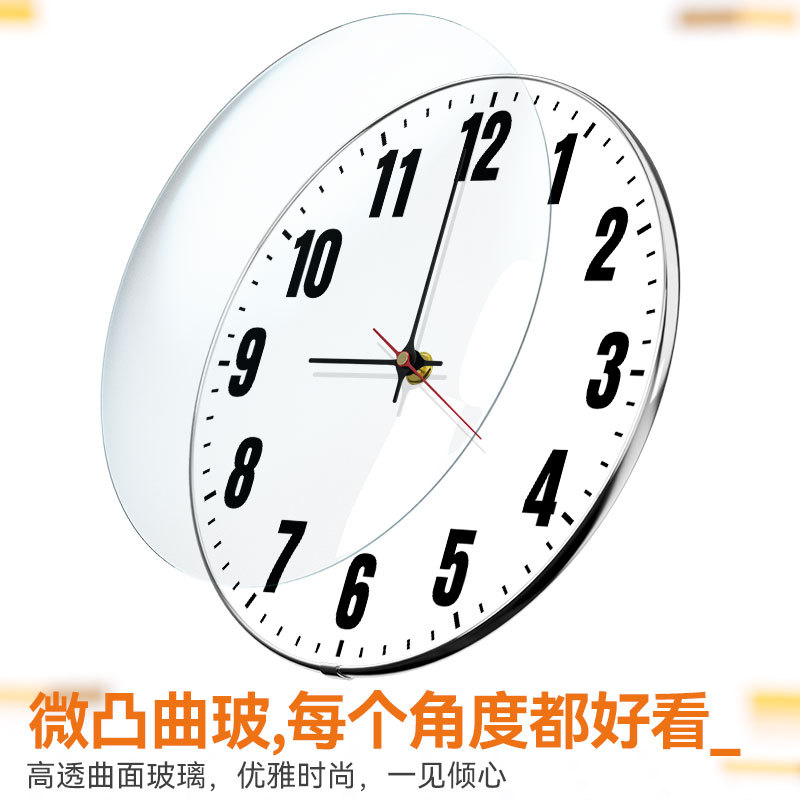 12
1
2
3
4
5
6
7
8
9
10
11

微凸曲玻,每个角度都好看_
高透曲面玻璃，优雅时尚，一见倾心